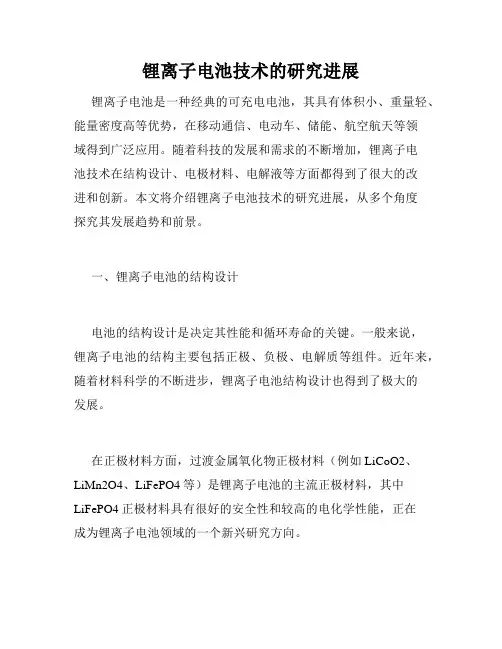 锂离子电池技术的研究进展

锂离子电池是一种经典的可充电电池，其具有体积小、重量轻、能量密度高等优势，在移动通信、电动车、储能、航空航天等领域得到广泛应用。随着科技的发展和需求的不断增加，锂离子电池技术在结构设计、电极材料、电解液等方面都得到了很大的改进和创新。本文将介绍锂离子电池技术的研究进展，从多个角度探究其发展趋势和前景。

一、锂离子电池的结构设计

电池的结构设计是决定其性能和循环寿命的关键。一般来说，锂离子电池的结构主要包括正极、负极、电解质等组件。近年来，随着材料科学的不断进步，锂离子电池结构设计也得到了极大的发展。

在正极材料方面，过渡金属氧化物正极材料（例如 LiCoO2、LiMn2O4、LiFePO4 等）是锂离子电池的主流正极材料，其中 LiFePO4 正极材料具有很好的安全性和较高的电化学性能，正在成为锂离子电池领域的一个新兴研究方向。